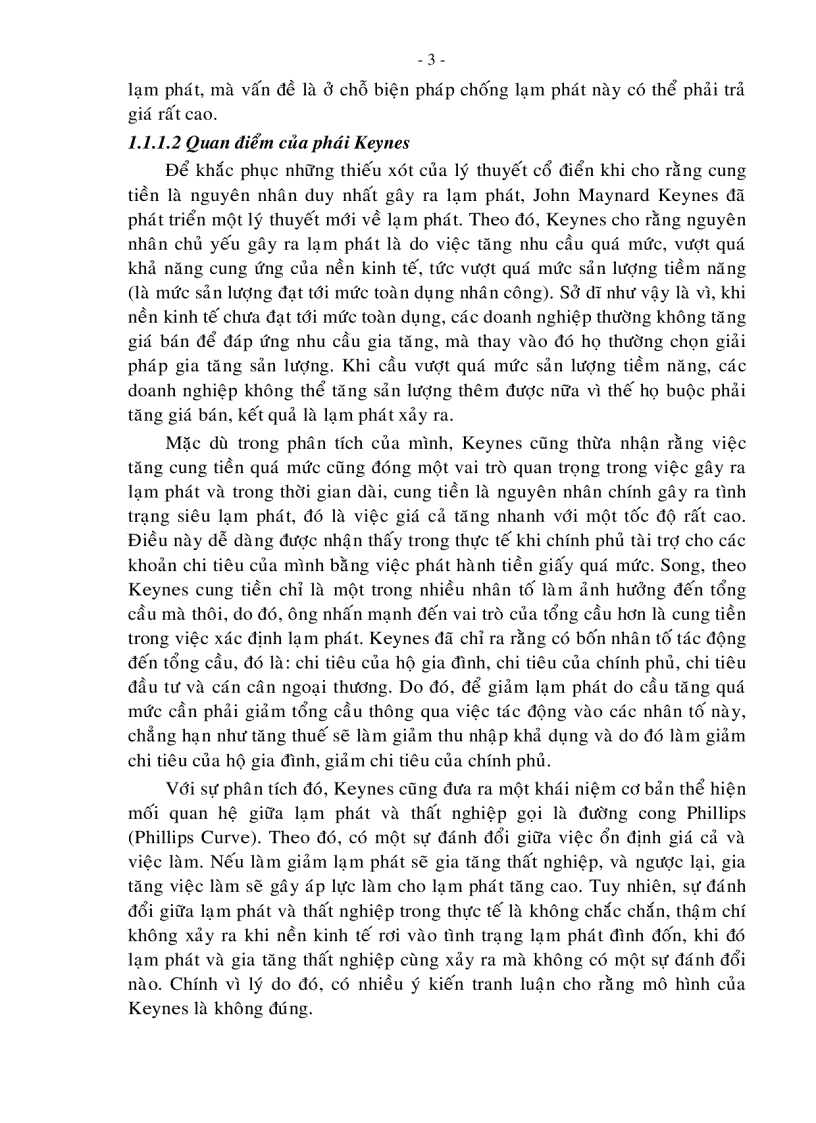 - 3 -

lạm phát, mà vấn đề là ở chỗ biện pháp chống lạm phát này có thể phải trả giá rất cao.

1.1.1.2 Quan điểm của phái Keynes

Để khắc phục những thiếu xót của lý thuyết cổ điển khi cho rằng cung tiền là nguyên nhân duy nhất gây ra lạm phát, John Maynard Keynes đã phát triển một lý thuyết mới về lạm phát. Theo đó, Keynes cho rằng nguyên nhân chủ yếu gây ra lạm phát là do việc tăng nhu cầu quá mức, vượt quá khả năng cung ứng của nền kinh tế, tức vượt quá mức sản lượng tiềm năng (là mức sản lượng đạt tới mức toàn dụng nhân công). Sở dĩ như vậy là vì, khi nền kinh tế chưa đạt tới mức toàn dụng, các doanh nghiệp thường không tăng giá bán để đáp ứng nhu cầu gia tăng, mà thay vào đó họ thường chọn giải pháp gia tăng sản lượng. Khi cầu vượt quá mức sản lượng tiềm năng, các doanh nghiệp không thể tăng sản lượng thêm được nữa vì thế họ buộc phải tăng giá bán, kết quả là lạm phát xảy ra.

Mặc dù trong phân tích của mình, Keynes cũng thừa nhận rằng việc tăng cung tiền quá mức cũng đóng một vai trò quan trọng trong việc gây ra lạm phát và trong thời gian dài, cung tiền là nguyên nhân chính gây ra tình trạng siêu lạm phát, đó là việc giá cả tăng nhanh với một tốc độ rất cao. Điều này dễ dàng được nhận thấy trong thực tế khi chính phủ tài trợ cho các khoản chi tiêu của mình bằng việc phát hành tiền giấy quá mức. Song, theo Keynes cung tiền chỉ là một trong nhiều nhân tố làm ảnh hưởng đến tổng cầu mà thôi, do đó, ông nhấn mạnh đến vai trò của tổng cầu hơn là cung tiền trong việc xác định lạm phát. Keynes đã chỉ ra rằng có bốn nhân tố tác động đến tổng cầu, đó là: chi tiêu của hộ gia đình, chi tiêu của chính phủ, chi tiêu đầu tư và cán cân ngoại thương. Do đó, để giảm lạm phát do cầu tăng quá mức cần phải giảm tổng cầu thông qua việc tác động vào các nhân tố này, chẳng hạn như tăng thuế sẽ làm giảm thu nhập khả dụng và do đó làm giảm chi tiêu của hộ gia đình, giảm chi tiêu của chính phủ.

Với sự phân tích đó, Keynes cũng đưa ra một khái niệm cơ bản thể hiện mối quan hệ giữa lạm phát và thất nghiệp gọi là đường cong Phillips (Phillips Curve). Theo đó, có một sự đánh đổi giữa việc ổn định giá cả và việc làm. Nếu làm giảm lạm phát sẽ gia tăng thất nghiệp, và ngược lại, gia tăng việc làm sẽ gây áp lực làm cho lạm phát tăng cao. Tuy nhiên, sự đánh đổi giữa lạm phát và thất nghiệp trong thực tế là không chắc chắn, thậm chí không xảy ra khi nền kinh tế rơi vào tình trạng lạm phát đình đốn, khi đó lạm phát và gia tăng thất nghiệp cùng xảy ra mà không có một sự đánh đổi nào. Chính vì lý do đó, có nhiều ý kiến tranh luận cho rằng mô hình của Keynes là không đúng.